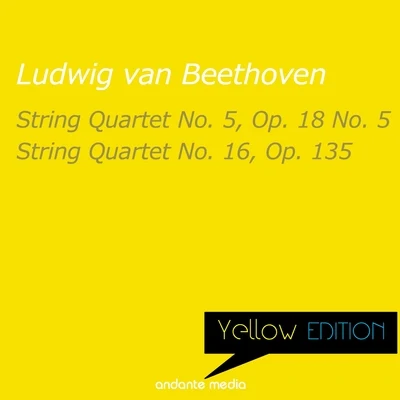 Ludwig van Beethoven

String Quartet No. 5, Op. 18 No. 5
String Quartet No. 16, Op. 135

Yellow EDITION

andante media